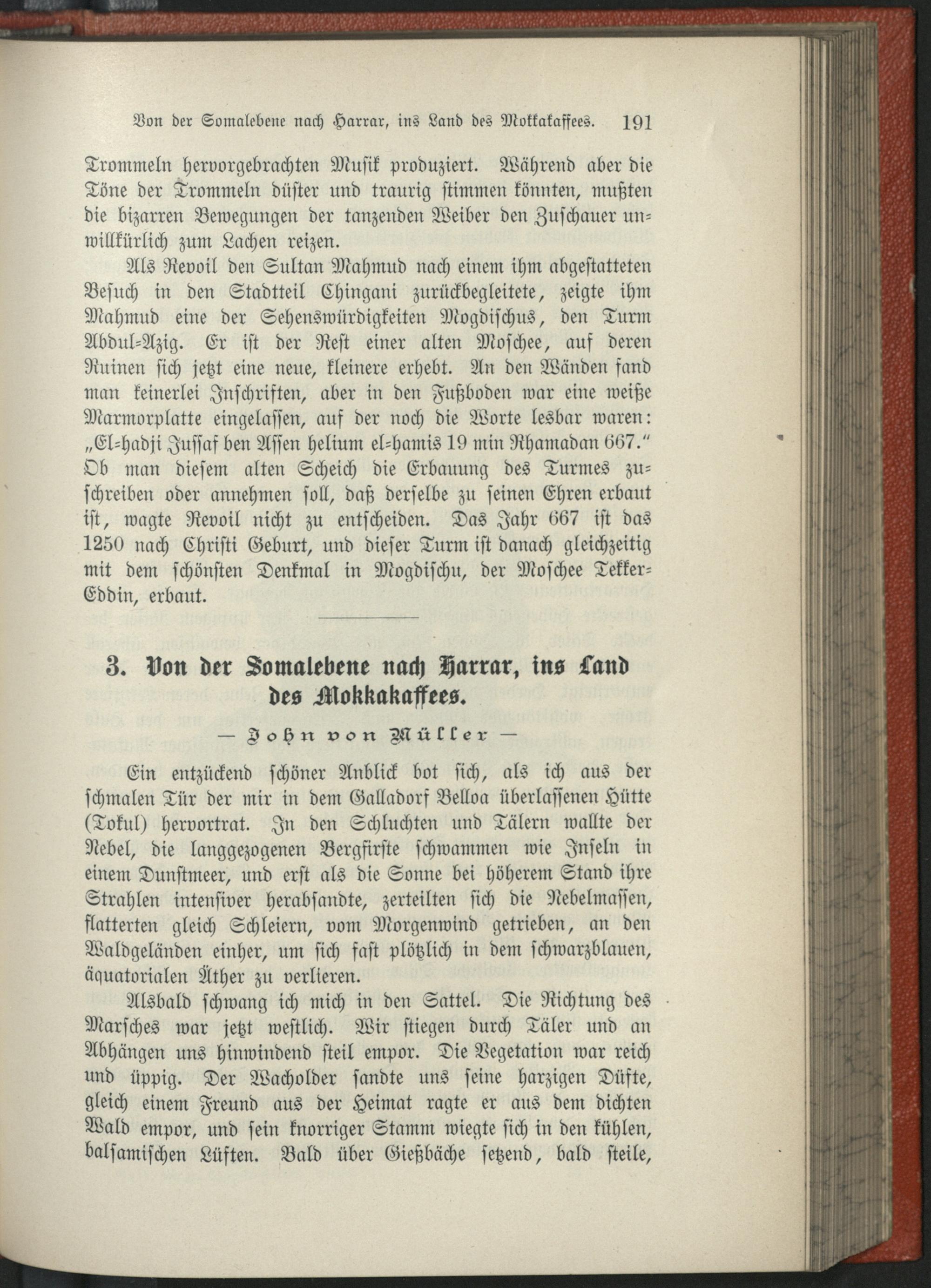 Von der Somalebene nach Harrar, ins Land des Mokkakaffees. 191

Trommeln hervorgebrachten Musik produziert. Während aber die Töne der Trommeln düster und traurig stimmen könnten, mußten die bizarren Bewegungen der tanzenden Weiber den Zuschauer unwillkürlich zum Lachen reizen.

Als Revoil den Sultan Mahmud nach einem ihm abgestatteten Besuch in den Stadtteil Chingani zurückbegleitete, zeigte ihm Mahmud eine der Sehenswürdigkeiten Mogdischus, den Turm Abdul-Azig. Er ist der Rest einer alten Moschee, auf deren Ruinen sich jetzt eine neue, kleinere erhebt. An den Wänden fand man keinerlei Inschriften, aber in den Fußboden war eine weiße Marmorplatte eingelassen, auf der noch die Worte lesbar waren: „El-hadji Jussaf ben Assen helium el-hamis 19 min Rhamadan 667.“ Ob man diesem alten Scheich die Erbauung des Turmes zuschreiben oder annehmen soll, daß derselbe zu seinen Ehren erbaut ist, wagte Revoil nicht zu entscheiden. Das Jahr 667 ist das 1250 nach Christi Geburt, und dieser Turm ist danach gleichzeitig mit dem schönsten Denkmal in Mogdischu, der Moschee Tekker-Eddin, erbaut.

3. Von der Somalebene nach Harrar, ins Land des Mokkakaffees.

— John von Müller —

Ein entzückend schöner Anblick bot sich, als ich aus der schmalen Tür der mir in dem Galladorf Belloa überlassenen Hütte (Tokul) hervortrat. In den Schluchten und Tälern wallte der Nebel, die langgezogenen Bergfirste schwammen wie Inseln in einem Dunstmeer, und erst als die Sonne bei höherem Stand ihre Strahlen intensiver herabsandte, zerteilten sich die Nebelmassen, flatterten gleich Schleiern, vom Morgenwind getrieben, an den Waldgeländen einher, um sich fast plötzlich in dem schwarzblauen, äquatorialen Äther zu verlieren.

Alsbald schwang ich mich in den Sattel. Die Richtung des Marsches war jetzt westlich. Wir stiegen durch Täler und an Abhängen uns hinwindend steil empor. Die Vegetation war reich und üppig. Der Wacholder sandte uns seine harzigen Düfte, gleich einem Freund aus der Heimat ragte er aus dem dichten Wald empor, und sein knorriger Stamm wiegte sich in den kühlen, balsamischen Lüften. Bald über Gießbäche setzend, bald steile,